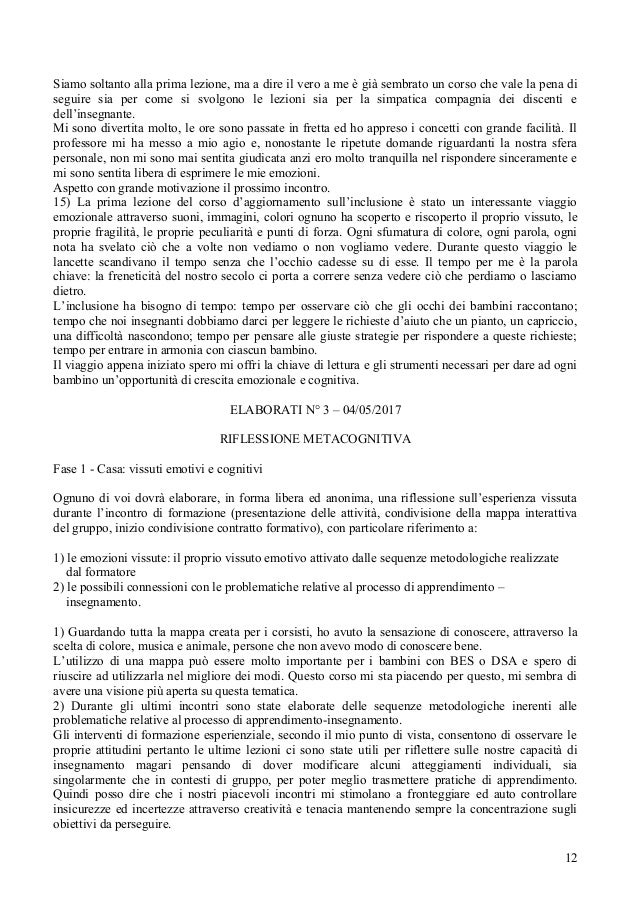 Siamo soltanto alla prima lezione, ma a dire il vero a me è già sembrato un corso che vale la pena di seguire sia per come si svolgono le lezioni sia per la simpatica compagnia dei discenti e dell'insegnante.
Mi sono divertita molto, le ore sono passate in fretta ed ho appreso i concetti con grande facilità. Il professore mi ha messo a mio agio e, nonostante le ripetute domande riguardanti la nostra sfera personale, non mi sono mai sentita giudicata anzi ero molto tranquilla nel rispondere sinceramente e mi sono sentita libera di esprimere le mie emozioni.
Aspetto con grande motivazione il prossimo incontro.
15) La prima lezione del corso d'aggiornamento sull'inclusione è stato un interessante viaggio emozionale attraverso suoni, immagini, colori ognuno ha scoperto e riscoperto il proprio vissuto, le proprie fragilità, le proprie peculiarità e punti di forza. Ogni sfumatura di colore, ogni parola, ogni nota ha svelato ciò che a volte non vediamo o non vogliamo vedere. Durante questo viaggio le lancette scandivano il tempo senza che l'occhio cadesse su di esse. Il tempo per me è la parola chiave: la freneticità del nostro secolo ci porta a correre senza vedere ciò che perdiamo o lasciamo dietro.
L'inclusione ha bisogno di tempo: tempo per osservare ciò che gli occhi dei bambini raccontano; tempo che noi insegnanti dobbiamo darci per leggere le richieste d'aiuto che un pianto, un capriccio, una difficoltà nascondono; tempo per pensare alle giuste strategie per rispondere a queste richieste; tempo per entrare in armonia con ciascun bambino.
Il viaggio appena iniziato spero mi offri la chiave di lettura e gli strumenti necessari per dare ad ogni bambino un'opportunità di crescita emozionale e cognitiva.

ELABORATI N° 3 – 04/05/2017

RIFLESSIONE METACOGNITIVA

Fase 1 - Casa: vissuti emotivi e cognitivi

Ognuno di voi dovrà elaborare, in forma libera ed anonima, una riflessione sull'esperienza vissuta durante l'incontro di formazione (presentazione delle attività, condivisione della mappa interattiva del gruppo, inizio condivisione contratto formativo), con particolare riferimento a:

1) le emozioni vissute: il proprio vissuto emotivo attivato dalle sequenze metodologiche realizzate dal formatore
2) le possibili connessioni con le problematiche relative al processo di apprendimento – insegnamento.

1) Guardando tutta la mappa creata per i corsisti, ho avuto la sensazione di conoscere, attraverso la scelta di colore, musica e animale, persone che non avevo modo di conoscere bene.
L'utilizzo di una mappa può essere molto importante per i bambini con BES o DSA e spero di riuscire ad utilizzarla nel migliore dei modi. Questo corso mi sta piacendo per questo, mi sembra di avere una visione più aperta su questa tematica.
2) Durante gli ultimi incontri sono state elaborate delle sequenze metodologiche inerenti alle problematiche relative al processo di apprendimento-insegnamento.
Gli interventi di formazione esperienziale, secondo il mio punto di vista, consentono di osservare le proprie attitudini pertanto le ultime lezioni ci sono state utili per riflettere sulle nostre capacità di insegnamento magari pensando di dover modificare alcuni atteggiamenti individuali, sia singolarmente che in contesti di gruppo, per poter meglio trasmettere pratiche di apprendimento. Quindi posso dire che i nostri piacevoli incontri mi stimolano a fronteggiare ed auto controllare insicurezze ed incertezze attraverso creatività e tenacia mantenendo sempre la concentrazione sugli obiettivi da perseguire.

12